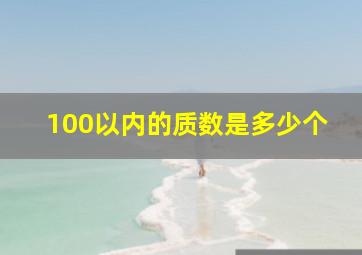 100以内的质数是多少个